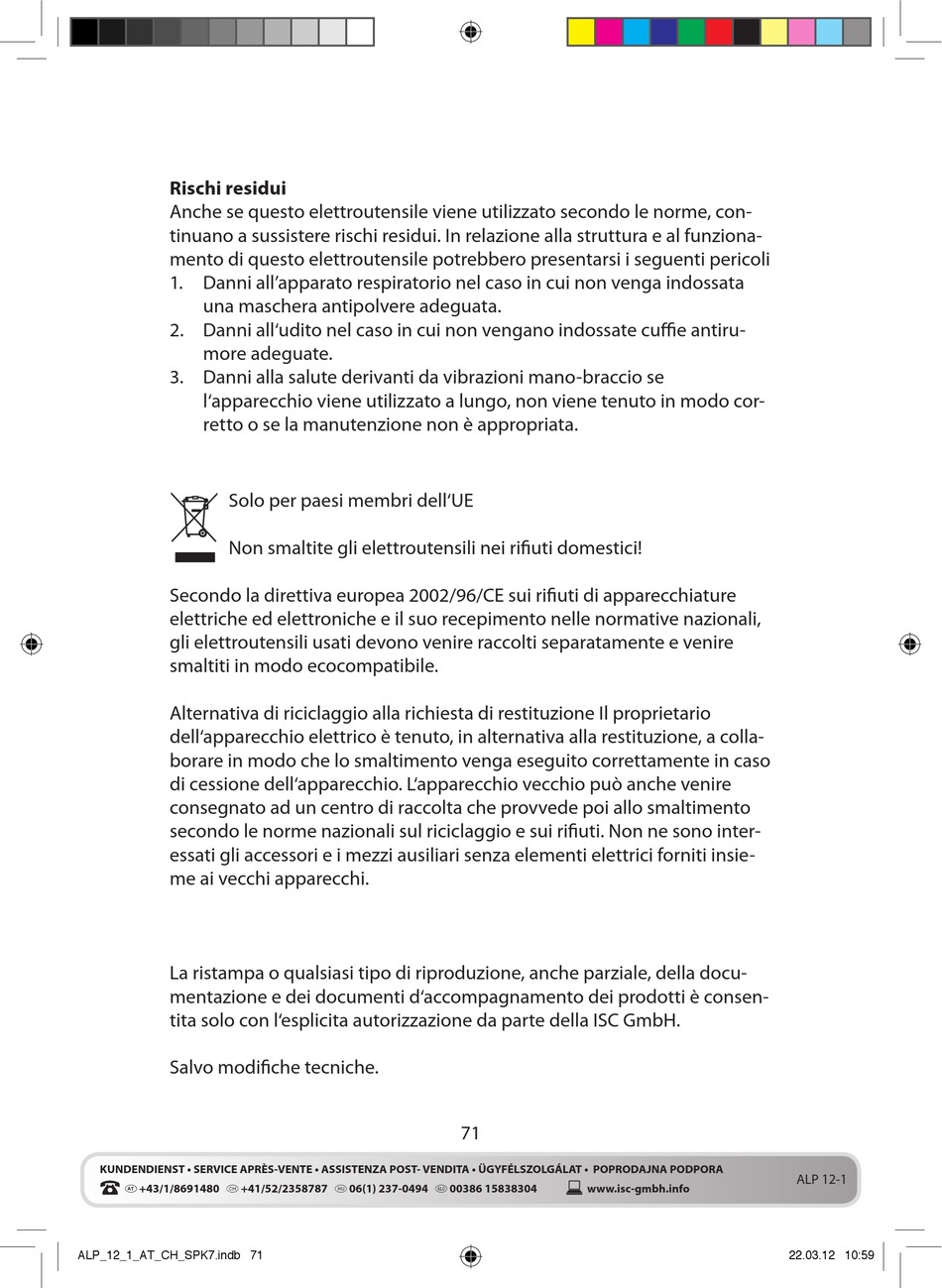 **Rischi residui**
Anche se questo elettroutensile viene utilizzato secondo le norme, continuano a sussistere rischi residui. In relazione alla struttura e al funzionamento di questo elettroutensile potrebbero presentarsi i seguenti pericoli
1. Danni all'apparato respiratorio nel caso in cui non venga indossata una maschera antipolvere adeguata.
2. Danni all'udito nel caso in cui non vengano indossate cuffie antirumore adeguate.
3. Danni alla salute derivanti da vibrazioni mano-braccio se l'apparecchio viene utilizzato a lungo, non viene tenuto in modo corretto o se la manutenzione non è appropriata.

Solo per paesi membri dell'UE

Non smaltite gli elettroutensili nei rifiuti domestici!

Secondo la direttiva europea 2002/96/CE sui rifiuti di apparecchiature elettriche ed elettroniche e il suo recepimento nelle normative nazionali, gli elettroutensili usati devono venire raccolti separatamente e venire smaltiti in modo ecocompatibile.

Alternativa di riciclaggio alla richiesta di restituzione Il proprietario dell'apparecchio elettrico è tenuto, in alternativa alla restituzione, a collaborare in modo che lo smaltimento venga eseguito correttamente in caso di cessione dell'apparecchio. L'apparecchio vecchio può anche venire consegnato ad un centro di raccolta che provvede poi allo smaltimento secondo le norme nazionali sul riciclaggio e sui rifiuti. Non ne sono interessati gli accessori e i mezzi ausiliari senza elementi elettrici forniti insieme ai vecchi apparecchi.

La ristampa o qualsiasi tipo di riproduzione, anche parziale, della documentazione e dei documenti d'accompagnamento dei prodotti è consentita solo con l'esplicita autorizzazione da parte della ISC GmbH.

Salvo modifiche tecniche.

71

KUNDENDIENST • SERVICE APRÈS-VENTE • ASSISTENZA POST- VENDITA • ÜGYFÉLSZOLGÁLAT • POPRODAJNA PODPORA
AT +43/1/8691480 CH +41/52/2358787 HU 06(1) 237-0494 SLO 00386 15838304 www.isc-gmbh.info
ALP 12-1

ALP_12_1_AT_CH_SPK7.indb 71
22.03.12 10:59